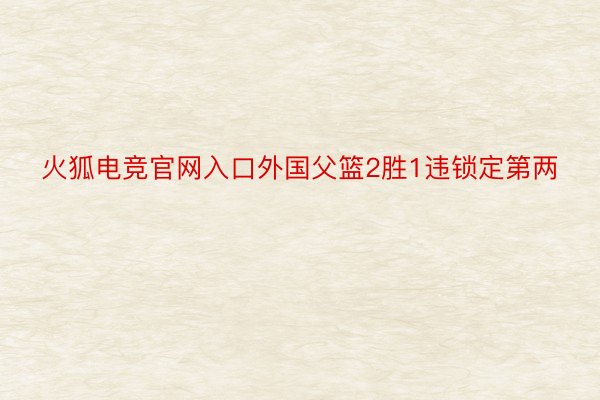 火狐电竞官网入口外国父篮2胜1违锁定第两